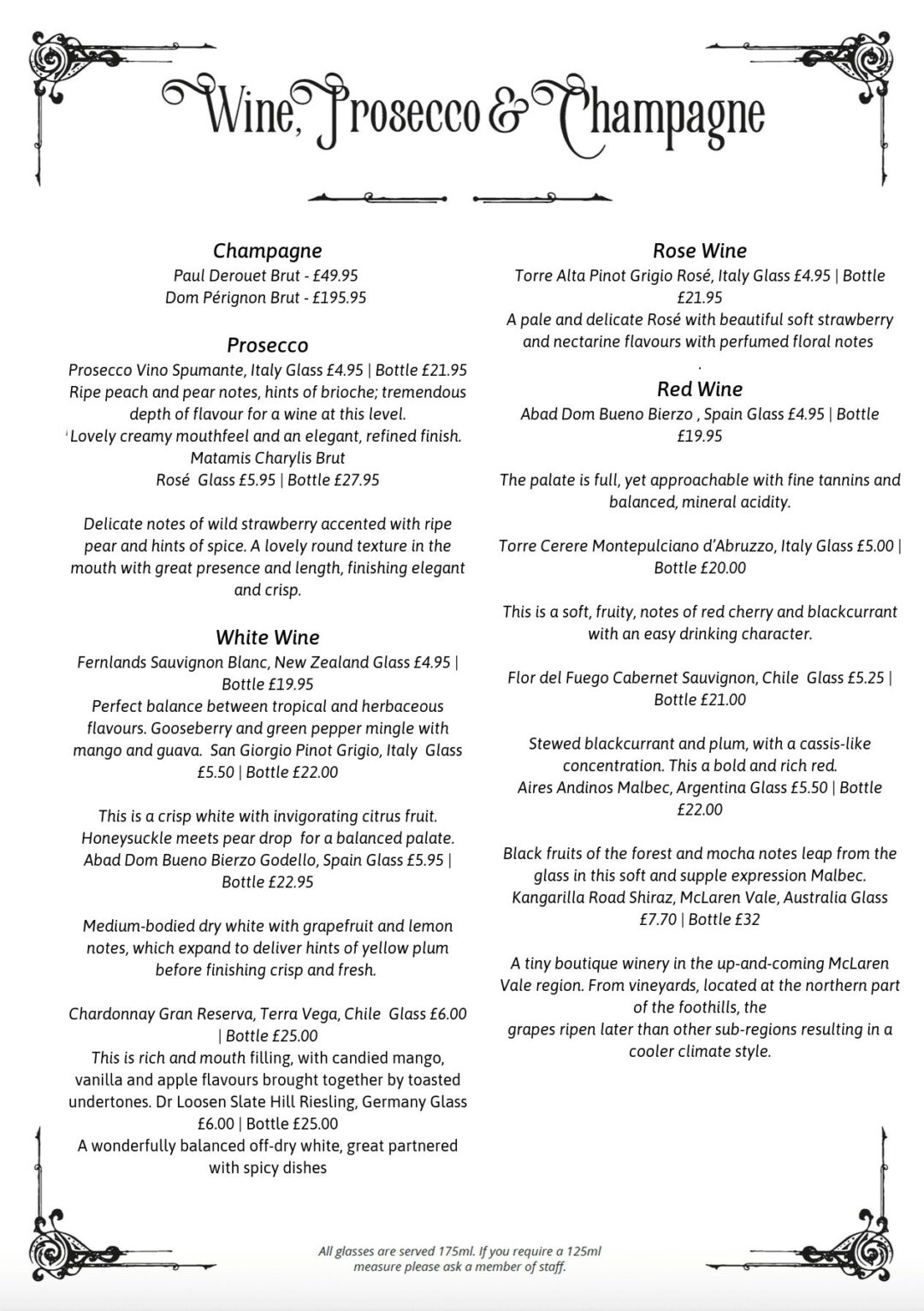 Wine, Prosecco & Champagne

Champagne
Paul Derouet Brut - £49.95
Dom Pérignon Brut - £195.95

Prosecco
Prosecco Vino Spumante, Italy Glass £4.95 | Bottle £21.95
Ripe peach and pear notes, hints of brioche; tremendous depth of flavour for a wine at this level.
Lovely creamy mouthfeel and an elegant, refined finish.
Matamis Charylis Brut
Rosé Glass £5.95 | Bottle £27.95

Delicate notes of wild strawberry accented with ripe pear and hints of spice. A lovely round texture in the mouth with great presence and length, finishing elegant and crisp.

White Wine
Fernlands Sauvignon Blanc, New Zealand Glass £4.95 | Bottle £19.95
Perfect balance between tropical and herbaceous flavours. Gooseberry and green pepper mingle with mango and guava. San Giorgio Pinot Grigio, Italy Glass £5.50 | Bottle £22.00

This is a crisp white with invigorating citrus fruit. Honeysuckle meets pear drop for a balanced palate.
Abad Dom Bueno Bierzo Godello, Spain Glass £5.95 | Bottle £22.95

Medium-bodied dry white with grapefruit and lemon notes, which expand to deliver hints of yellow plum before finishing crisp and fresh.

Chardonnay Gran Reserva, Terra Vega, Chile Glass £6.00 | Bottle £25.00
This is rich and mouth filling, with candied mango, vanilla and apple flavours brought together by toasted undertones. Dr Loosen Slate Hill Riesling, Germany Glass £6.00 | Bottle £25.00
A wonderfully balanced off-dry white, great partnered with spicy dishes

Rose Wine
Torre Alta Pinot Grigio Rosé, Italy Glass £4.95 | Bottle £21.95
A pale and delicate Rosé with beautiful soft strawberry and nectarine flavours with perfumed floral notes
.
Red Wine
Abad Dom Bueno Bierzo , Spain Glass £4.95 | Bottle £19.95

The palate is full, yet approachable with fine tannins and balanced, mineral acidity.

Torre Cerere Montepulciano d'Abruzzo, Italy Glass £5.00 | Bottle £20.00

This is a soft, fruity, notes of red cherry and blackcurrant with an easy drinking character.

Flor del Fuego Cabernet Sauvignon, Chile Glass £5.25 | Bottle £21.00

Stewed blackcurrant and plum, with a cassis-like concentration. This a bold and rich red.
Aires Andinos Malbec, Argentina Glass £5.50 | Bottle £22.00

Black fruits of the forest and mocha notes leap from the glass in this soft and supple expression Malbec.
Kangarilla Road Shiraz, McLaren Vale, Australia Glass £7.70 | Bottle £32

A tiny boutique winery in the up-and-coming McLaren Vale region. From vineyards, located at the northern part of the foothills, the
grapes ripen later than other sub-regions resulting in a cooler climate style.

All glasses are served 175ml. If you require a 125ml measure please ask a member of staff.